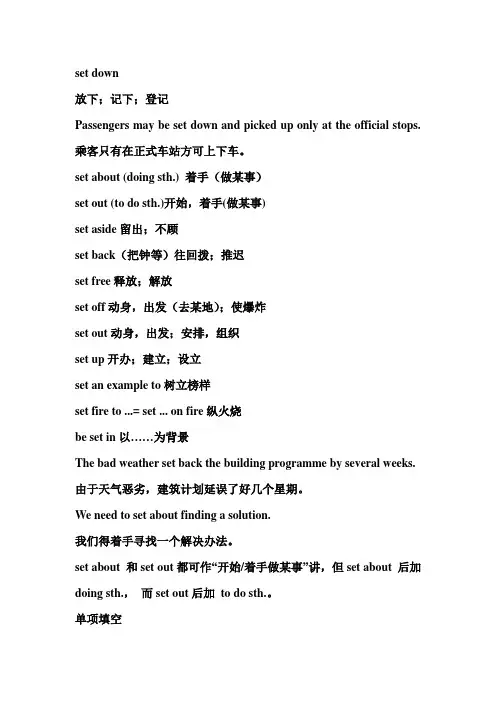 set down

放下；记下；登记

Passengers may be set down and picked up only at the official stops.

乘客只有在正式车站方可上下车。

set about (doing sth.) 着手（做某事）

set out (to do sth.)开始，着手(做某事)

set aside 留出；不顾

set back（把钟等）往回拨；推迟

set free 释放；解放

set off 动身，出发（去某地）；使爆炸

set out 动身，出发；安排，组织

set up 开办；建立；设立

set an example to 树立榜样

set fire to ...= set ... on fire 纵火烧

be set in 以……为背景

The bad weather set back the building programme by several weeks.

由于天气恶劣，建筑计划延误了好几个星期。

We need to set about finding a solution.

我们得着手寻找一个解决办法。

set about 和 set out 都可作“开始/着手做某事”讲，但 set about 后加 doing sth.， 而 set out 后加 to do sth.。

单项填空